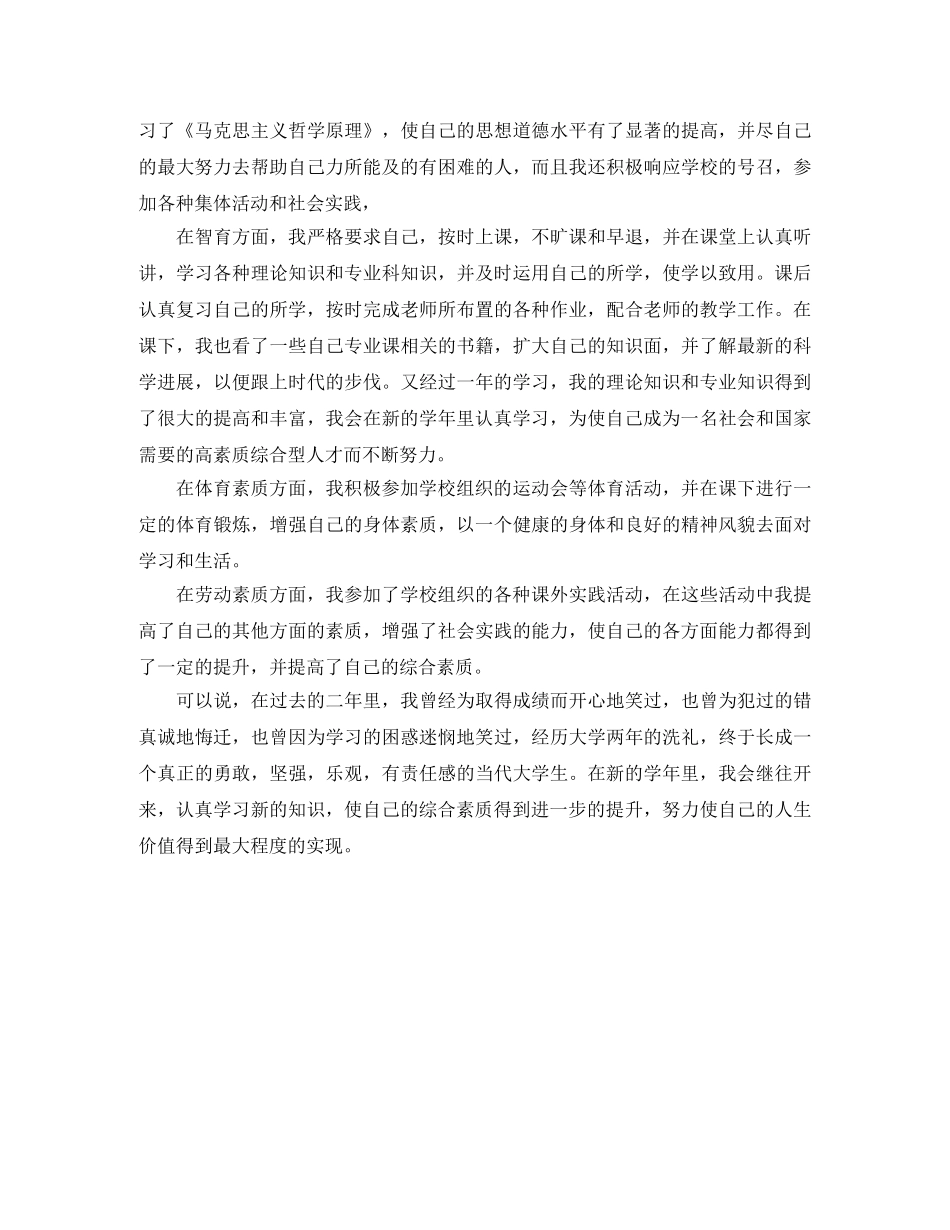 习了《马克思主义哲学原理》，使自己的思想道德水平有了显著的提高，并尽自己的最大努力去帮助自己力所能及的有困难的人，而且我还积极响应学校的号召，参加各种集体活动和社会实践，

在智育方面，我严格要求自己，按时上课，不旷课和早退，并在课堂上认真听讲，学习各种理论知识和专业科知识，并及时运用自己的所学，使学以致用。课后认真复习自己的所学，按时完成老师所布置的各种作业，配合老师的教学工作。在课下，我也看了一些自己专业课相关的书籍，扩大自己的知识面，并了解最新的科学进展，以便跟上时代的步伐。又经过一年的学习，我的理论知识和专业知识得到了很大的提高和丰富，我会在新的学年里认真学习，为使自己成为一名社会和国家需要的高素质综合型人才而不断努力。

在体育素质方面，我积极参加学校组织的运动会等体育活动，并在课下进行一定的体育锻炼，增强自己的身体素质，以一个健康的身体和良好的精神风貌去面对学习和生活。

在劳动素质方面，我参加了学校组织的各种课外实践活动，在这些活动中我提高了自己的其他方面的素质，增强了社会实践的能力，使自己的各方面能力都得到了一定的提升，并提高了自己的综合素质。

可以说，在过去的二年里，我曾经为取得成绩而开心地笑过，也曾为犯过的错真诚地悔迁，也曾因为学习的困惑迷惘地笑过，经历大学两年的洗礼，终于长成一个真正的勇敢，坚强，乐观，有责任感的当代大学生。在新的学年里，我会继往开来，认真学习新的知识，使自己的综合素质得到进一步的提升，努力使自己的人生价值得到最大程度的实现。